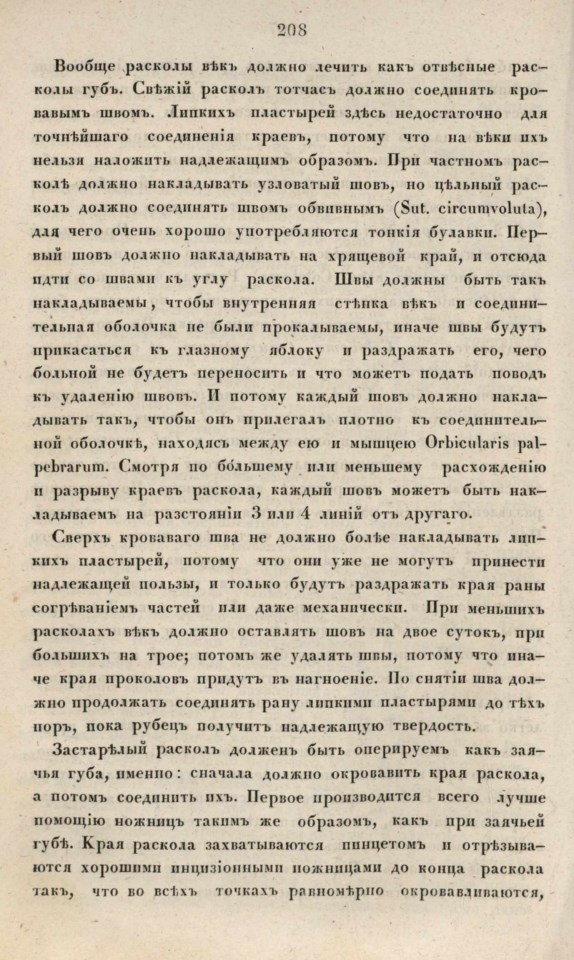 208

Вообще расколы вѣкъ должно лечить какъ отвѣсные расколы губъ. Свѣжій расколъ тотчасъ должно соединять кровавымъ швомъ. Липкихъ пластырей здѣсь недостаточно для точнѣйшаго соединенія краевъ, потому что на вѣки ихъ нельзя наложить надлежащимъ образомъ. При частномъ расколѣ должно накладывать узловатый шовъ, но цѣльный расколъ должно соединять швомъ обвивнымъ (Sut. circumvoluta), для чего очень хорошо употребляются тонкія булавки. Первый шовъ должно накладывать на хрящевой край, и отсюда идти со швами къ углу раскола. Швы должны быть такъ накладываемы, чтобы внутренняя стѣнка вѣкъ и соединительная оболочка не были прокалываемы, иначе швы будутъ прикасаться къ глазному яблоку и раздражать его, чего больной не будетъ переносить и что можетъ подать поводъ къ удаленію швовъ. И потому каждый шовъ должно накладывать такъ, чтобы онъ прилегалъ плотно къ соединительной оболочкѣ, находясь между ею и мышцею Orbicularis palpebrarum. Смотря по бо́льшему или меньшему расхожденію и разрыву краевъ раскола, каждый шовъ можетъ быть накладываемъ на разстояніи 3 или 4 линій отъ другаго.

Сверхъ кроваваго шва не должно болѣе накладывать липкихъ пластырей, потому что они уже не могутъ принести надлежащей пользы, и только будутъ раздражать края раны согрѣваніемъ частей или даже механически. При меньшихъ расколахъ вѣкъ должно оставлять шовъ на двое сутокъ, при большихъ на трое; потомъ же удалять швы, потому что иначе края проколовъ придутъ въ нагноеніе. По снятіи шва должно продолжать соединять рану липкими пластырями до тѣхъ поръ, пока рубецъ получитъ надлежащую твердость.

Застарѣлый расколъ долженъ быть оперируемъ какъ заячья губа, именно: сначала должно окровавить края раскола, а потомъ соединить ихъ. Первое производится всего лучше помощію ножницъ такимъ же образомъ, какъ при заячьей губѣ. Края раскола захватываются пинцетомъ и отрѣзываются хорошими инцизіонными ножницами до конца раскола такъ, что во всѣхъ точкахъ равномѣрно окровавливаются,